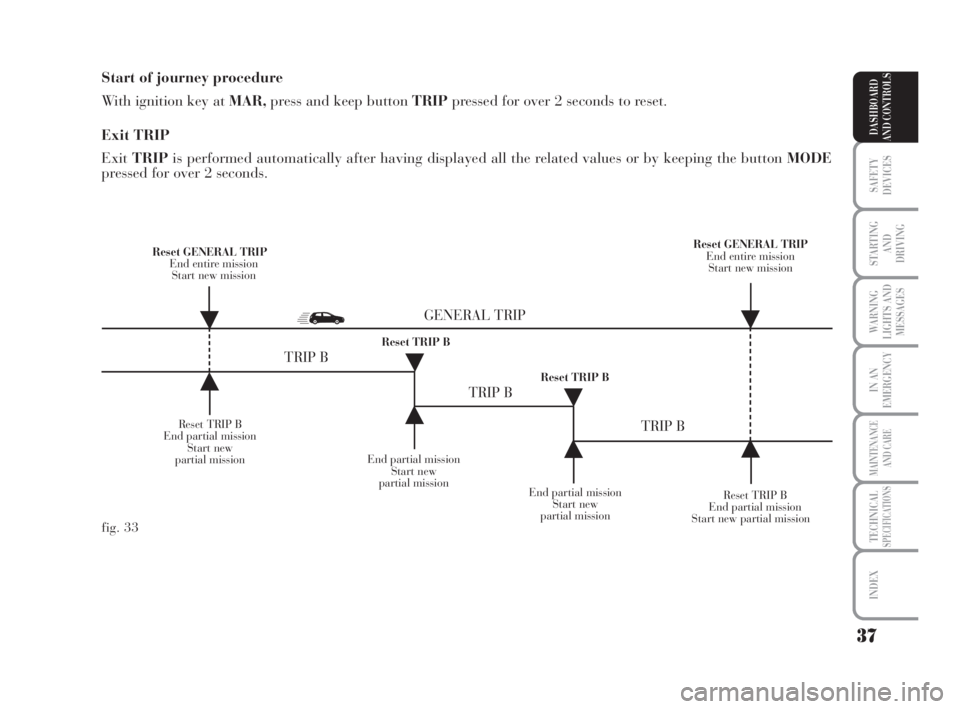 Start of journey procedure

With ignition key at MAR, press and keep button TRIP pressed for over 2 seconds to reset.

Exit TRIP

Exit TRIP is performed automatically after having displayed all the related values or by keeping the button MODE pressed for over 2 seconds.

Reset GENERAL TRIP
End entire mission
Start new mission

Reset GENERAL TRIP
End entire mission
Start new mission

GENERAL TRIP

Reset TRIP B

TRIP B

Reset TRIP B

TRIP B

TRIP B

Reset TRIP B
End partial mission
Start new
partial mission

End partial mission
Start new
partial mission

End partial mission
Start new
partial mission

Reset TRIP B
End partial mission
Start new partial mission

fig. 33

DASHBOARD AND CONTROLS

SAFETY DEVICES

STARTING AND DRIVING

WARNING LIGHTS AND MESSAGES

IN AN EMERGENCY

MAINTENANCE AND CARE

TECHNICAL SPECIFICATIONS

INDEX

37

carmanualsonline.info